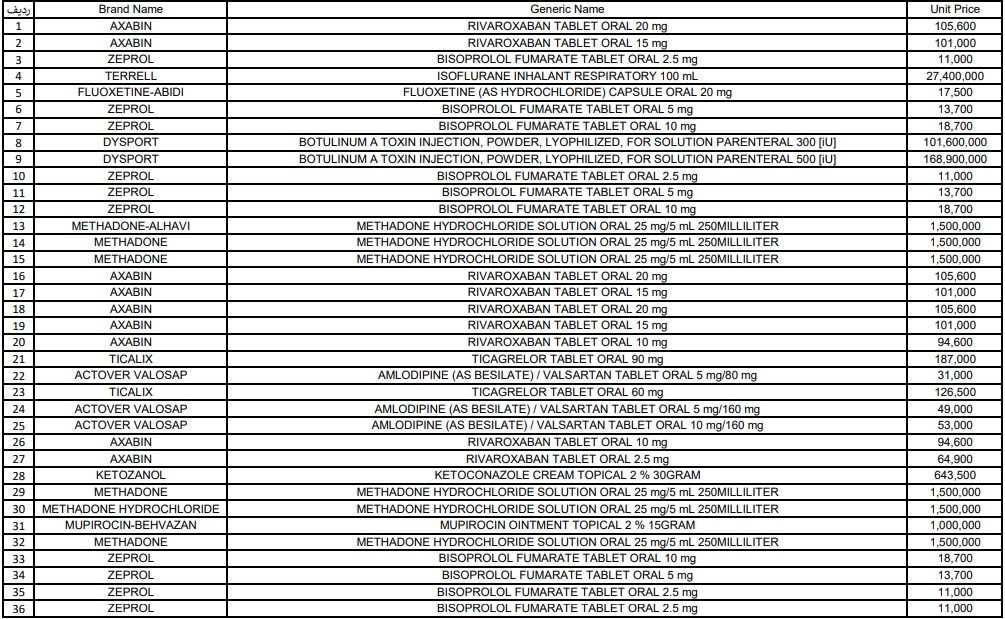 | ردیف | Brand Name | Generic Name | Unit Price |
|---|---|---|---|
| 1 | AXABIN | RIVAROXABAN TABLET ORAL 20 mg | 105,600 |
| 2 | AXABIN | RIVAROXABAN TABLET ORAL 15 mg | 101,000 |
| 3 | ZEPROL | BISOPROLOL FUMARATE TABLET ORAL 2.5 mg | 11,000 |
| 4 | TERRELL | ISOFLURANE INHALANT RESPIRATORY 100 mL | 27,400,000 |
| 5 | FLUOXETINE-ABIDI | FLUOXETINE (AS HYDROCHLORIDE) CAPSULE ORAL 20 mg | 17,500 |
| 6 | ZEPROL | BISOPROLOL FUMARATE TABLET ORAL 5 mg | 13,700 |
| 7 | ZEPROL | BISOPROLOL FUMARATE TABLET ORAL 10 mg | 18,700 |
| 8 | DYSPORT | BOTULINUM A TOXIN INJECTION, POWDER, LYOPHILIZED, FOR SOLUTION PARENTERAL 300 [iU] | 101,600,000 |
| 9 | DYSPORT | BOTULINUM A TOXIN INJECTION, POWDER, LYOPHILIZED, FOR SOLUTION PARENTERAL 500 [iU] | 168,900,000 |
| 10 | ZEPROL | BISOPROLOL FUMARATE TABLET ORAL 2.5 mg | 11,000 |
| 11 | ZEPROL | BISOPROLOL FUMARATE TABLET ORAL 5 mg | 13,700 |
| 12 | ZEPROL | BISOPROLOL FUMARATE TABLET ORAL 10 mg | 18,700 |
| 13 | METHADONE-ALHAVI | METHADONE HYDROCHLORIDE SOLUTION ORAL 25 mg/5 mL 250MILLILITER | 1,500,000 |
| 14 | METHADONE | METHADONE HYDROCHLORIDE SOLUTION ORAL 25 mg/5 mL 250MILLILITER | 1,500,000 |
| 15 | METHADONE | METHADONE HYDROCHLORIDE SOLUTION ORAL 25 mg/5 mL 250MILLILITER | 1,500,000 |
| 16 | AXABIN | RIVAROXABAN TABLET ORAL 20 mg | 105,600 |
| 17 | AXABIN | RIVAROXABAN TABLET ORAL 15 mg | 101,000 |
| 18 | AXABIN | RIVAROXABAN TABLET ORAL 20 mg | 105,600 |
| 19 | AXABIN | RIVAROXABAN TABLET ORAL 15 mg | 101,000 |
| 20 | AXABIN | RIVAROXABAN TABLET ORAL 10 mg | 94,600 |
| 21 | TICALIX | TICAGRELOR TABLET ORAL 90 mg | 187,000 |
| 22 | ACTOVER VALOSAP | AMLODIPINE (AS BESILATE) / VALSARTAN TABLET ORAL 5 mg/80 mg | 31,000 |
| 23 | TICALIX | TICAGRELOR TABLET ORAL 60 mg | 126,500 |
| 24 | ACTOVER VALOSAP | AMLODIPINE (AS BESILATE) / VALSARTAN TABLET ORAL 5 mg/160 mg | 49,000 |
| 25 | ACTOVER VALOSAP | AMLODIPINE (AS BESILATE) / VALSARTAN TABLET ORAL 10 mg/160 mg | 53,000 |
| 26 | AXABIN | RIVAROXABAN TABLET ORAL 10 mg | 94,600 |
| 27 | AXABIN | RIVAROXABAN TABLET ORAL 2.5 mg | 64,900 |
| 28 | KETOZANOL | KETOCONAZOLE CREAM TOPICAL 2 % 30GRAM | 643,500 |
| 29 | METHADONE | METHADONE HYDROCHLORIDE SOLUTION ORAL 25 mg/5 mL 250MILLILITER | 1,500,000 |
| 30 | METHADONE HYDROCHLORIDE | METHADONE HYDROCHLORIDE SOLUTION ORAL 25 mg/5 mL 250MILLILITER | 1,500,000 |
| 31 | MUPIROCIN-BEHVAZAN | MUPIROCIN OINTMENT TOPICAL 2 % 15GRAM | 1,000,000 |
| 32 | METHADONE | METHADONE HYDROCHLORIDE SOLUTION ORAL 25 mg/5 mL 250MILLILITER | 1,500,000 |
| 33 | ZEPROL | BISOPROLOL FUMARATE TABLET ORAL 10 mg | 18,700 |
| 34 | ZEPROL | BISOPROLOL FUMARATE TABLET ORAL 5 mg | 13,700 |
| 35 | ZEPROL | BISOPROLOL FUMARATE TABLET ORAL 2.5 mg | 11,000 |
| 36 | ZEPROL | BISOPROLOL FUMARATE TABLET ORAL 2.5 mg | 11,000 |